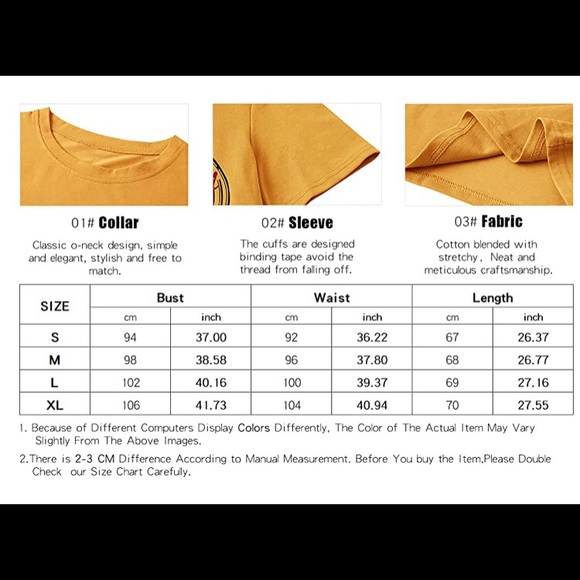 01# Collar

Classic o-neck design, simple and elegant, stylish and free to match.

02# Sleeve

The cuffs are designed binding tape avoid the thread from falling off.

03# Fabric

Cotton blended with stretchy, Neat and meticulous craftsmanship.

| SIZE | Bust | | Waist | | Length | |
|---|---|---|---|---|---|---|
| | cm | inch | cm | inch | cm | inch |
| S | 94 | 37.00 | 92 | 36.22 | 67 | 26.37 |
| M | 98 | 38.58 | 96 | 37.80 | 68 | 26.77 |
| L | 102 | 40.16 | 100 | 39.37 | 69 | 27.16 |
| XL | 106 | 41.73 | 104 | 40.94 | 70 | 27.55 |

1. Because of Different Computers Display Colors Differently, The Color of The Actual Item May Vary Slightly From The Above Images.

2.There is 2-3 CM Difference According to Manual Measurement. Before You buy the Item,Please Double Check our Size Chart Carefully.